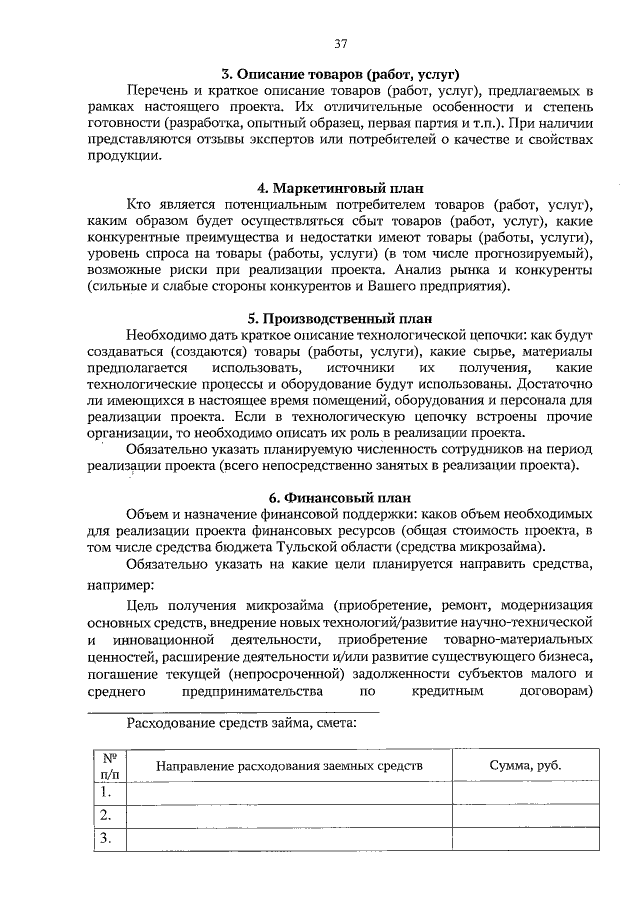 37

3. Описание товаров (работ, услуг)

Перечень и краткое описание товаров (работ, услуг), предлагаемых в рамках настоящего проекта. Их отличительные особенности и степень готовности (разработка, опытный образец, первая партия и т.п.). При наличии представляются отзывы экспертов или потребителей о качестве и свойствах продукции.

4. Маркетинговый план

Кто является потенциальным потребителем товаров (работ, услуг), каким образом будет осуществляться сбыт товаров (работ, услуг), какие конкурентные преимущества и недостатки имеют товары (работы, услуги), уровень спроса на товары (работы, услуги) (в том числе прогнозируемый), возможные риски при реализации проекта. Анализ рынка и конкуренты (сильные и слабые стороны конкурентов и Вашего предприятия).

5. Производственный план

Необходимо дать краткое описание технологической цепочки: как будут создаваться (создаются) товары (работы, услуги), какие сырье, материалы предполагается использовать, источники их получения, какие технологические процессы и оборудование будут использованы. Достаточно ли имеющихся в настоящее время помещений, оборудования и персонала для реализации проекта. Если в технологическую цепочку встроены прочие организации, то необходимо описать их роль в реализации проекта.

Обязательно указать планируемую численность сотрудников на период реализации проекта (всего непосредственно занятых в реализации проекта).

6. Финансовый план

Объем и назначение финансовой поддержки: каков объем необходимых для реализации проекта финансовых ресурсов (общая стоимость проекта, в том числе средства бюджета Тульской области (средства микрозайма).

Обязательно указать на какие цели планируется направить средства, например:

Цель получения микрозайма (приобретение, ремонт, модернизация основных средств, внедрение новых технологий/развитие научно-технической и инновационной деятельности, приобретение товарно-материальных ценностей, расширение деятельности и/или развитие существующего бизнеса, погашение текущей (непросроченной) задолженности субъектов малого и среднего предпринимательства по кредитным договорам)

Расходование средств займа, смета:

| № п/п | Направление расходования заемных средств | Сумма, руб. |
|---|---|---|
| 1. | | |
| 2. | | |
| 3. | | |